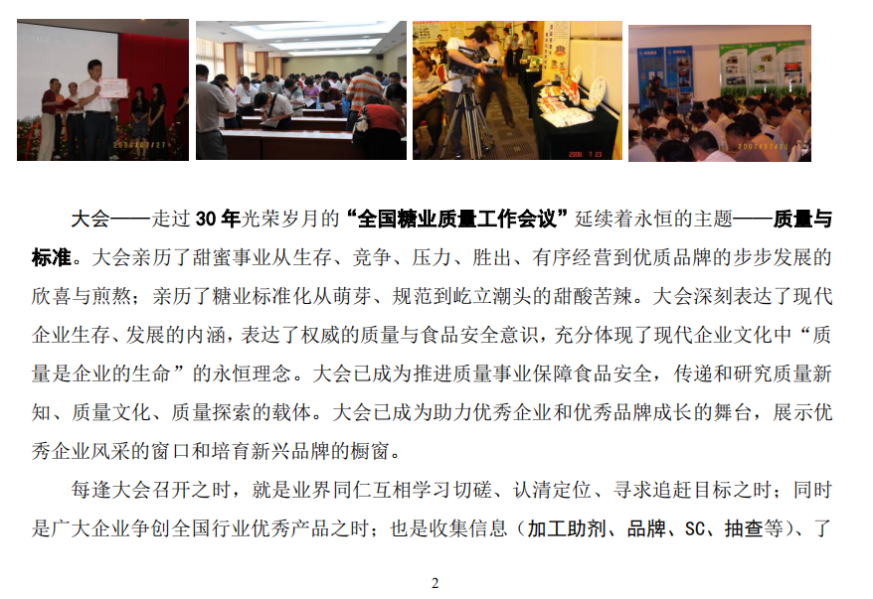 大会——走过 30 年光荣岁月的“全国糖业质量工作会议”延续着永恒的主题——质量与标准。大会亲历了甜蜜事业从生存、竞争、压力、胜出、有序经营到优质品牌的步步发展的欣喜与煎熬；亲历了糖业标准化从萌芽、规范到屹立潮头的甜酸苦辣。大会深刻表达了现代企业生存、发展的内涵，表达了权威的质量与食品安全意识，充分体现了现代企业文化中“质量是企业的生命”的永恒理念。大会已成为推进质量事业保障食品安全，传递和研究质量新知、质量文化、质量探索的载体。大会已成为助力优秀企业和优秀品牌成长的舞台，展示优秀企业风采的窗口和培育新兴品牌的橱窗。

每逢大会召开之时，就是业界同仁互相学习切磋、认清定位、寻求追赶目标之时；同时是广大企业争创全国行业优秀产品之时；也是收集信息（加工助剂、品牌、SC、抽查等）、了

2